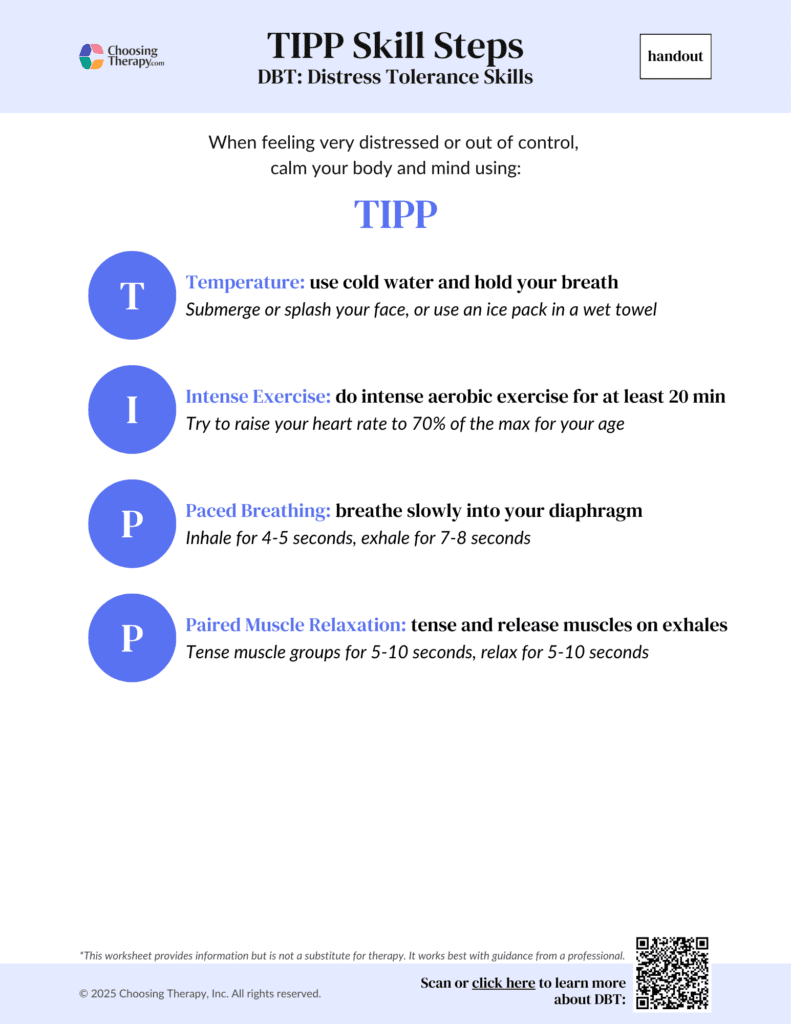 Choosing Therapy.com

TIPP Skill Steps
DBT: Distress Tolerance Skills

handout

When feeling very distressed or out of control, calm your body and mind using:

TIPP

T
Temperature: use cold water and hold your breath
Submerge or splash your face, or use an ice pack in a wet towel

I
Intense Exercise: do intense aerobic exercise for at least 20 min
Try to raise your heart rate to 70% of the max for your age

P
Paced Breathing: breathe slowly into your diaphragm
Inhale for 4-5 seconds, exhale for 7-8 seconds

P
Paired Muscle Relaxation: tense and release muscles on exhales
Tense muscle groups for 5-10 seconds, relax for 5-10 seconds

*This worksheet provides information but is not a substitute for therapy. It works best with guidance from a professional.

© 2025 Choosing Therapy, Inc. All rights reserved.

Scan or click here to learn more about DBT: